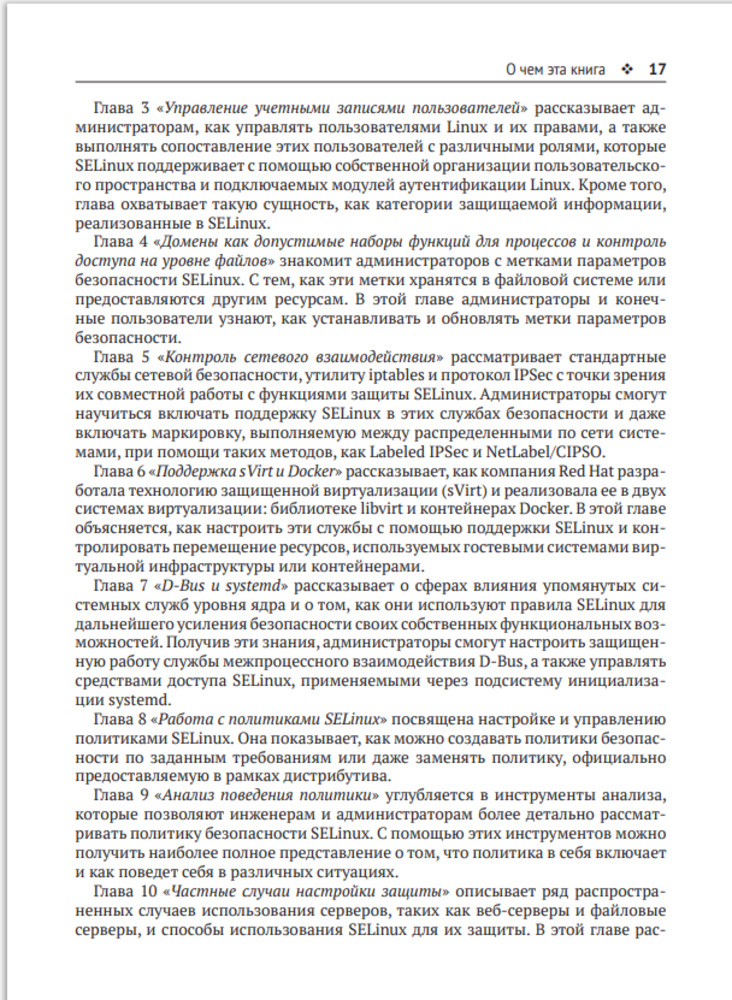 О чем эта книга ❖ 17

Глава 3 «Управление учетными записями пользователей» рассказывает администраторам, как управлять пользователями Linux и их правами, а также выполнять сопоставление этих пользователей с различными ролями, которые SELinux поддерживает с помощью собственной организации пользовательского пространства и подключаемых модулей аутентификации Linux. Кроме того, глава охватывает такую сущность, как категории защищаемой информации, реализованные в SELinux.

Глава 4 «Домены как допустимые наборы функций для процессов и контроль доступа на уровне файлов» знакомит администраторов с метками параметров безопасности SELinux. С тем, как эти метки хранятся в файловой системе или предоставляются другим ресурсам. В этой главе администраторы и конечные пользователи узнают, как устанавливать и обновлять метки параметров безопасности.

Глава 5 «Контроль сетевого взаимодействия» рассматривает стандартные службы сетевой безопасности, утилиту iptables и протокол IPSec с точки зрения их совместной работы с функциями защиты SELinux. Администраторы смогут научиться включать поддержку SELinux в этих службах безопасности и даже включать маркировку, выполняемую между распределенными по сети системами, при помощи таких методов, как Labeled IPSec и NetLabel/CIPSO.

Глава 6 «Поддержка sVirt и Docker» рассказывает, как компания Red Hat разработала технологию защищенной виртуализации (sVirt) и реализовала ее в двух системах виртуализации: библиотеке libvirt и контейнерах Docker. В этой главе объясняется, как настроить эти службы с помощью поддержки SELinux и контролировать перемещение ресурсов, используемых гостевыми системами виртуальной инфраструктуры или контейнерами.

Глава 7 «D-Bus и systemd» рассказывает о сферах влияния упомянутых системных служб уровня ядра и о том, как они используют правила SELinux для дальнейшего усиления безопасности своих собственных функциональных возможностей. Получив эти знания, администраторы смогут настроить защищенную работу службы межпроцессного взаимодействия D-Bus, а также управлять средствами доступа SELinux, применяемыми через подсистему инициализации systemd.

Глава 8 «Работа с политиками SELinux» посвящена настройке и управлению политиками SELinux. Она показывает, как можно создавать политики безопасности по заданным требованиям или даже заменять политику, официально предоставляемую в рамках дистрибутива.

Глава 9 «Анализ поведения политики» углубляется в инструменты анализа, которые позволяют инженерам и администраторам более детально рассматривать политику безопасности SELinux. С помощью этих инструментов можно получить наиболее полное представление о том, что политика в себя включает и как поведет себя в различных ситуациях.

Глава 10 «Частные случаи настройки защиты» описывает ряд распространенных случаев использования серверов, таких как веб-серверы и файловые серверы, и способы использования SELinux для их защиты. В этой главе рас-